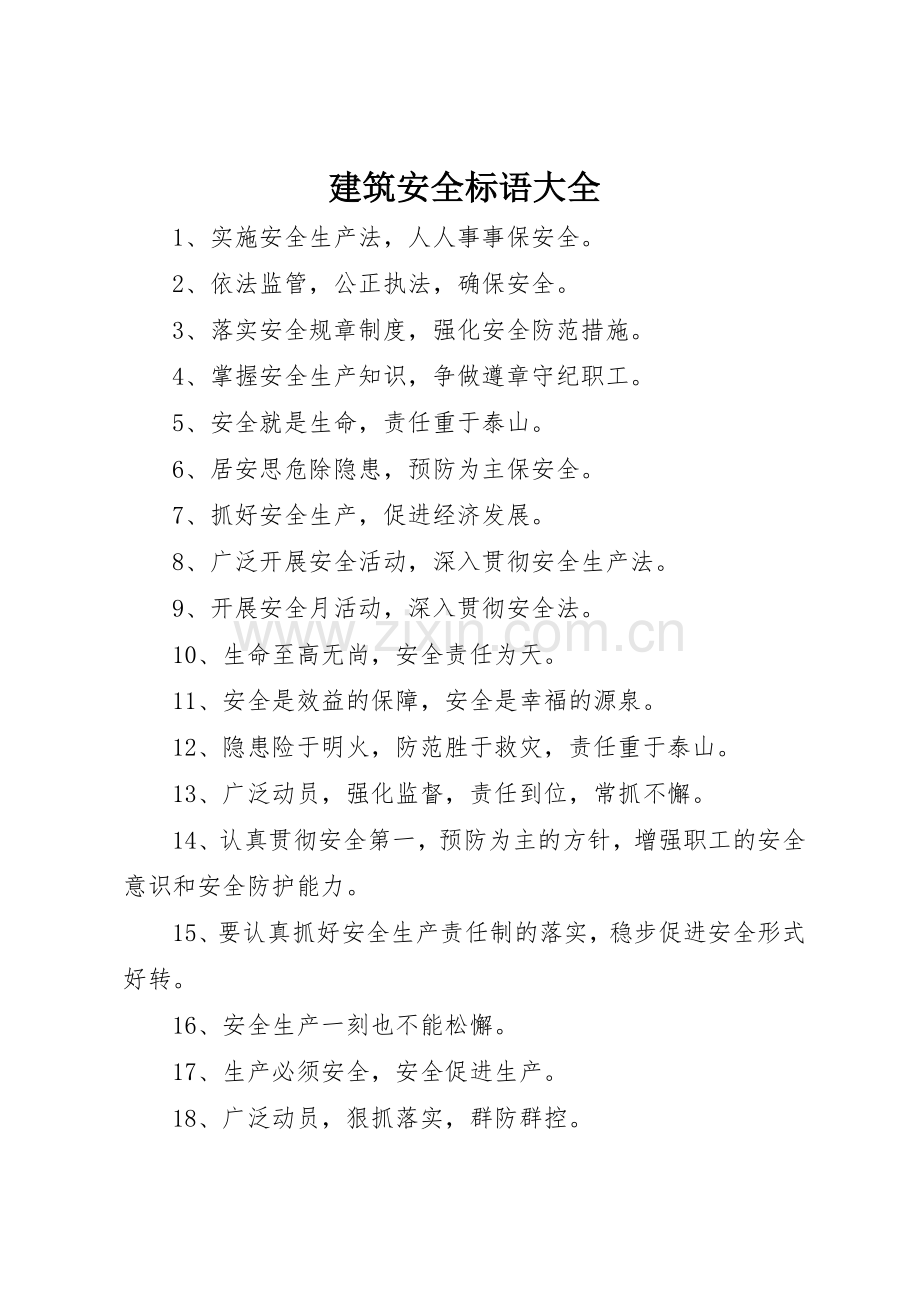 建筑安全标语大全

1、实施安全生产法，人人事事保安全。

2、依法监管，公正执法，确保安全。

3、落实安全规章制度，强化安全防范措施。

4、掌握安全生产知识，争做遵章守纪职工。

5、安全就是生命，责任重于泰山。

6、居安思危除隐患，预防为主保安全。

7、抓好安全生产，促进经济发展。

8、广泛开展安全活动，深入贯彻安全生产法。

9、开展安全月活动，深入贯彻安全法。

10、生命至高无尚，安全责任为天。

11、安全是效益的保障，安全是幸福的源泉。

12、隐患险于明火，防范胜于救灾，责任重于泰山。

13、广泛动员，强化监督，责任到位，常抓不懈。

14、认真贯彻安全第一，预防为主的方针，增强职工的安全意识和安全防护能力。

15、要认真抓好安全生产责任制的落实，稳步促进安全形式好转。

16、安全生产一刻也不能松懈。

17、生产必须安全，安全促进生产。

18、广泛动员，狠抓落实，群防群控。

www.zixin.com.cn